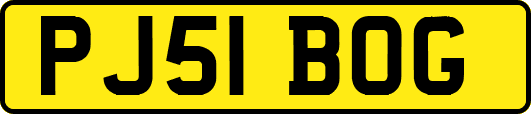 PJ51 BOG